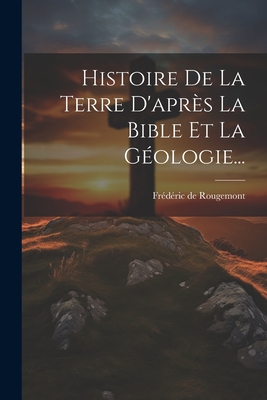 Histoire De La Terre D'après La Bible Et La Géologie...

Frédéric de Rougemont